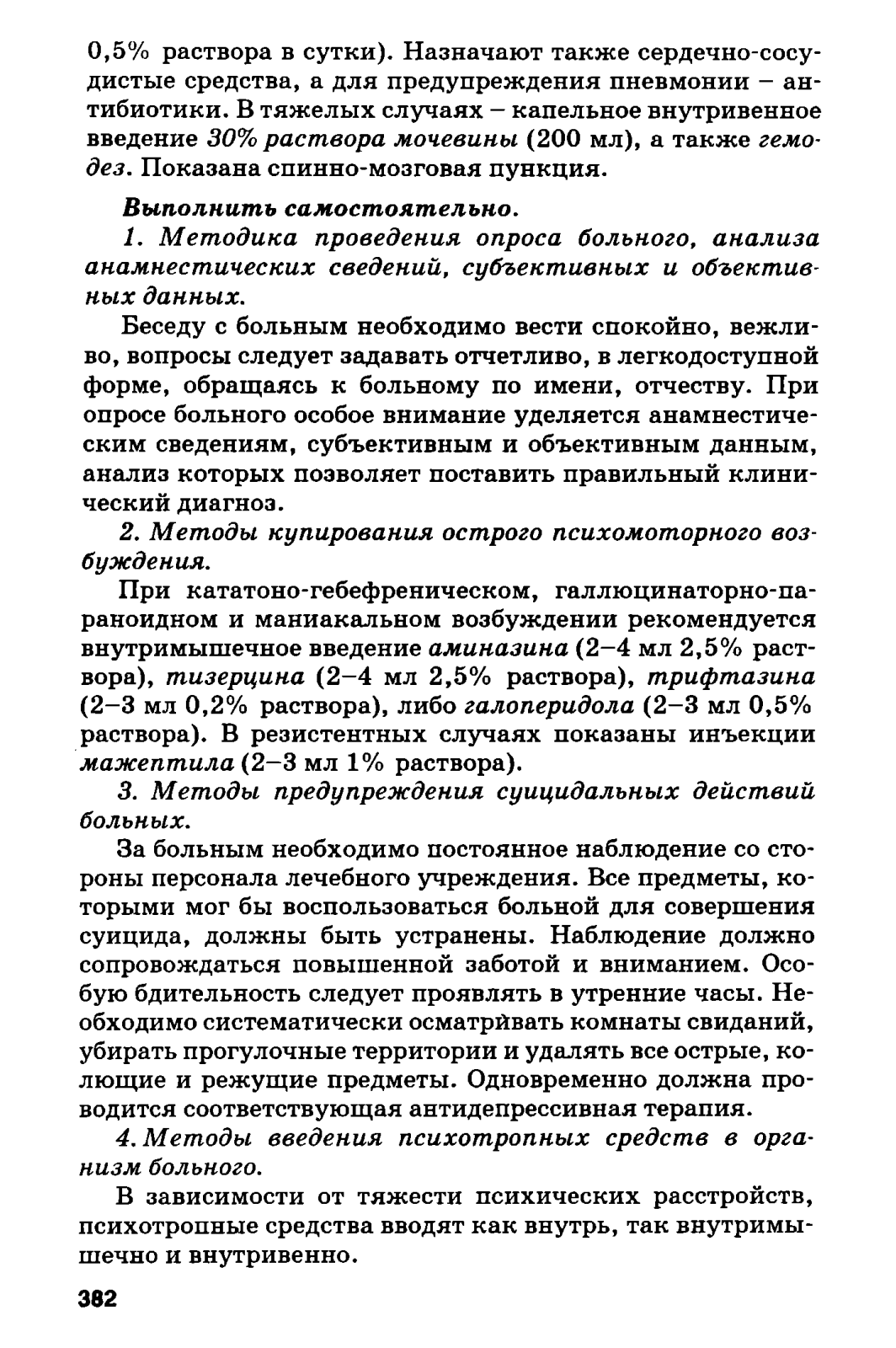 0,5% раствора в сутки). Назначают также сердечно-сосудистые средства, а для предупреждения пневмонии – антибиотики. В тяжелых случаях – капельное внутривенное введение 30% раствора мочевины (200 мл), а также гемодез. Показана спинно-мозговая пункция.

Выполнить самостоятельно.

1. Методика проведения опроса больного, анализа анамнестических сведений, субъективных и объективных данных.

Беседу с больным необходимо вести спокойно, вежливо, вопросы следует задавать отчетливо, в легкодоступной форме, обращаясь к больному по имени, отчеству. При опросе больного особое внимание уделяется анамнестическим сведениям, субъективным и объективным данным, анализ которых позволяет поставить правильный клинический диагноз.

2. Методы купирования острого психомоторного возбуждения.

При кататоно-гебефреническом, галлюцинаторно-параноидном и маниакальном возбуждении рекомендуется внутримышечное введение аминазина (2–4 мл 2,5% раствора), тизерцина (2–4 мл 2,5% раствора), трифтазина (2–3 мл 0,2% раствора), либо галоперидола (2–3 мл 0,5% раствора). В резистентных случаях показаны инъекции мажептила (2–3 мл 1% раствора).

3. Методы предупреждения суицидальных действий больных.

За больным необходимо постоянное наблюдение со стороны персонала лечебного учреждения. Все предметы, которыми мог бы воспользоваться больной для совершения суицида, должны быть устранены. Наблюдение должно сопровождаться повышенной заботой и вниманием. Особую бдительность следует проявлять в утренние часы. Необходимо систематически осматривать комнаты свиданий, убирать прогулочные территории и удалять все острые, колющие и режущие предметы. Одновременно должна проводится соответствующая антидепрессивная терапия.

4. Методы введения психотропных средств в организм больного.

В зависимости от тяжести психических расстройств, психотропные средства вводят как внутрь, так внутримышечно и внутривенно.

382